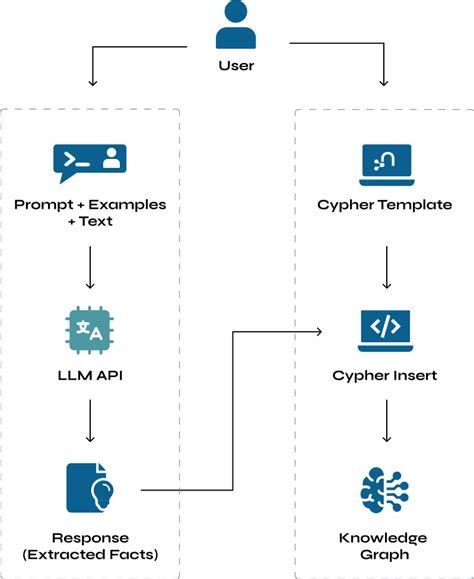 User

Prompt + Examples + Text

LLM API

Response (Extracted Facts)

Cypher Template

Cypher Insert

Knowledge Graph